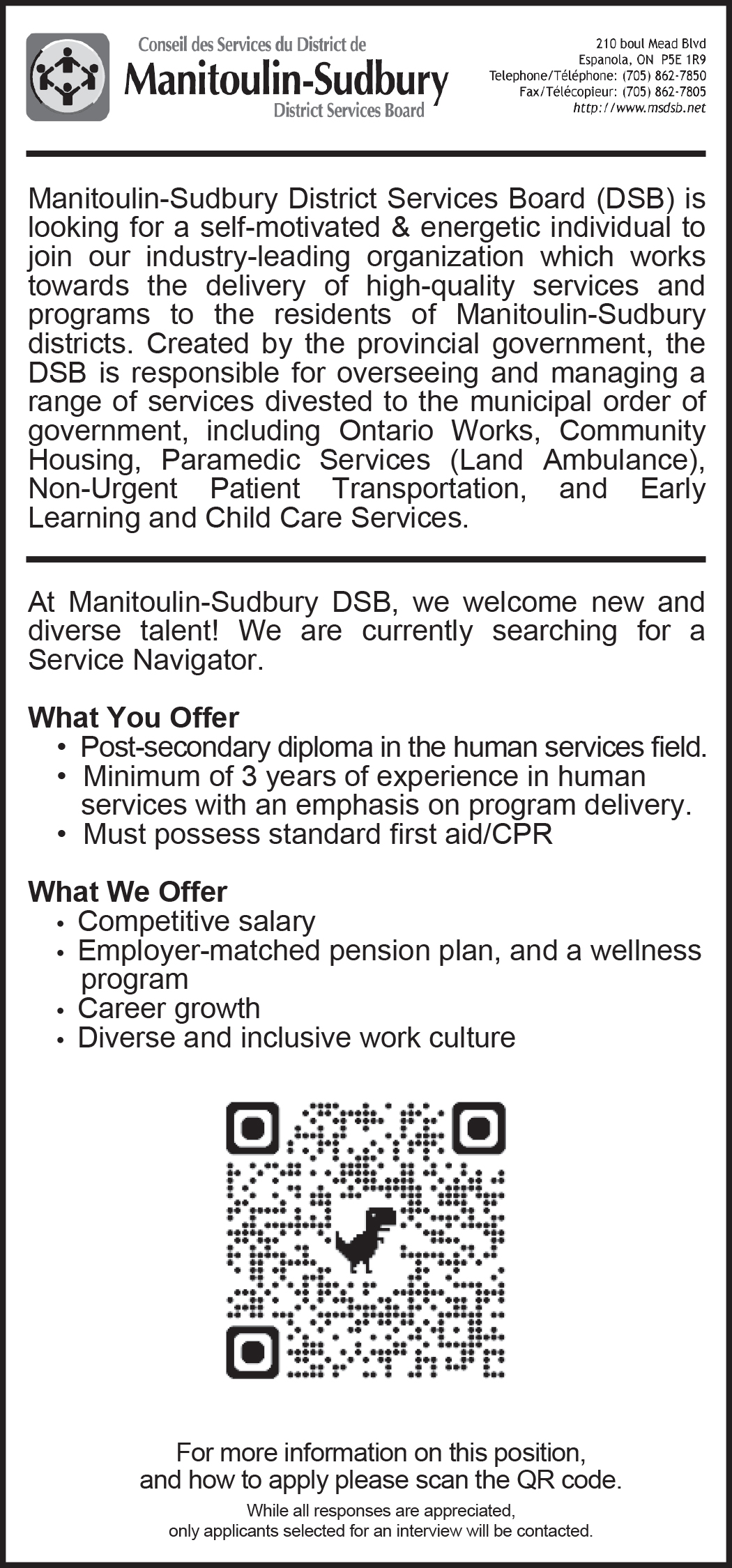 Conseil des Services du District de
Manitoulin-Sudbury
District Services Board

210 boul Mead Blvd
Espanola, ON P5E 1R9
Telephone/Téléphone: (705) 862-7850
Fax/Télécopieur: (705) 862-7805
http://www.msdsb.net

Manitoulin-Sudbury District Services Board (DSB) is looking for a self-motivated & energetic individual to join our industry-leading organization which works towards the delivery of high-quality services and programs to the residents of Manitoulin-Sudbury districts. Created by the provincial government, the DSB is responsible for overseeing and managing a range of services divested to the municipal order of government, including Ontario Works, Community Housing, Paramedic Services (Land Ambulance), Non-Urgent Patient Transportation, and Early Learning and Child Care Services.

At Manitoulin-Sudbury DSB, we welcome new and diverse talent! We are currently searching for a Service Navigator.

What You Offer
• Post-secondary diploma in the human services field.
• Minimum of 3 years of experience in human services with an emphasis on program delivery.
• Must possess standard first aid/CPR

What We Offer
• Competitive salary
• Employer-matched pension plan, and a wellness program
• Career growth
• Diverse and inclusive work culture

For more information on this position, and how to apply please scan the QR code.

While all responses are appreciated, only applicants selected for an interview will be contacted.